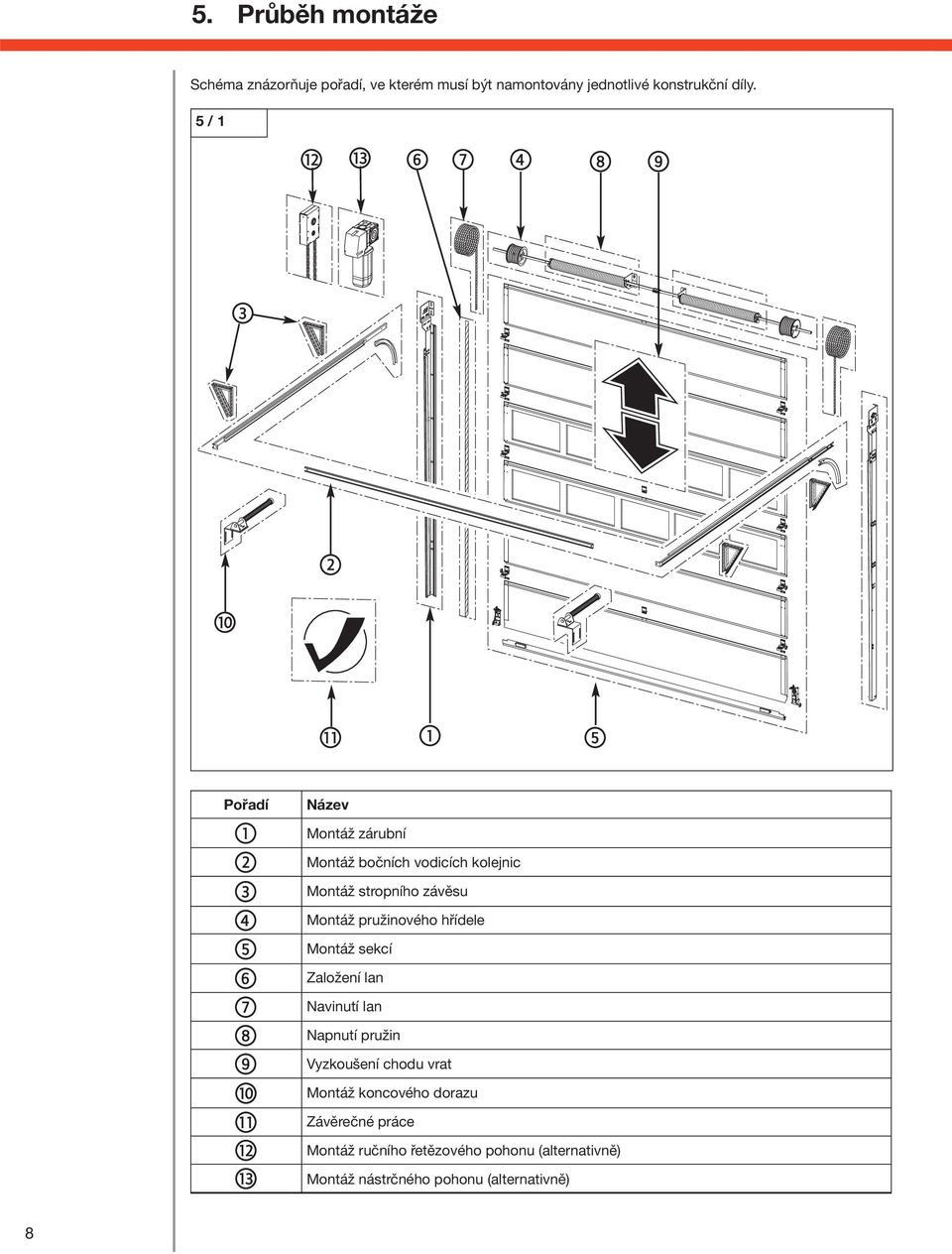 5. Průběh montáže

Schéma znázorňuje pořadí, ve kterém musí být namontovány jednotlivé konstrukční díly.

5 / 1

12 13 6 7 4 8 9

3

2

10

11 1 5

| Pořadí | Název |
|---|---|
| 1 | Montáž zárubní |
| 2 | Montáž bočních vodicích kolejnic |
| 3 | Montáž stropního závěsu |
| 4 | Montáž pružinového hřídele |
| 5 | Montáž sekcí |
| 6 | Založení lan |
| 7 | Navinutí lan |
| 8 | Napnutí pružin |
| 9 | Vyzkoušení chodu vrat |
| 10 | Montáž koncového dorazu |
| 11 | Závěrečné práce |
| 12 | Montáž ručního řetězového pohonu (alternativně) |
| 13 | Montáž nástrčného pohonu (alternativně) |

8